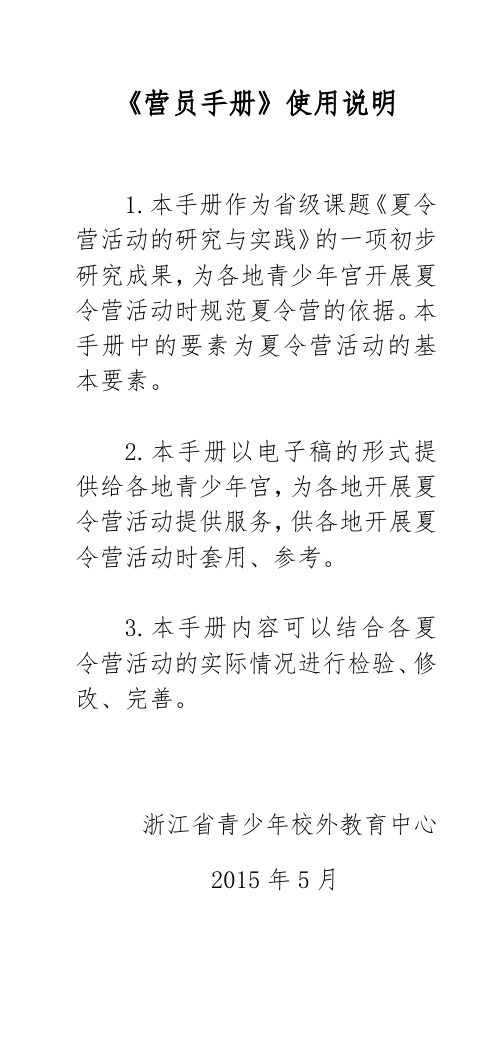 《营员手册》使用说明

1.本手册作为省级课题《夏令营活动的研究与实践》的一项初步研究成果，为各地青少年宫开展夏令营活动时规范夏令营的依据。本手册中的要素为夏令营活动的基本要素。

2.本手册以电子稿的形式提供给各地青少年宫，为各地开展夏令营活动提供服务，供各地开展夏令营活动时套用、参考。

3.本手册内容可以结合各夏令营活动的实际情况进行检验、修改、完善。

浙江省青少年校外教育中心

2015年5月